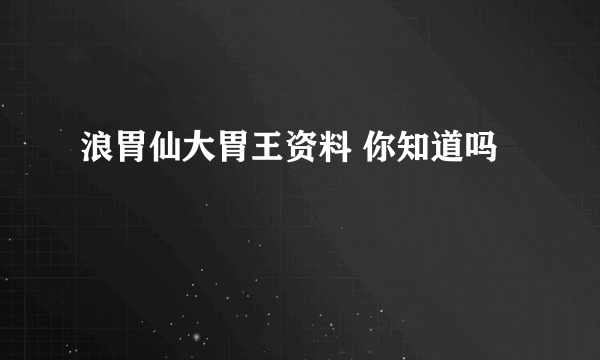 浪胃仙大胃王资料 你知道吗